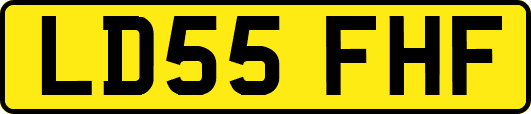 LD55 FHF